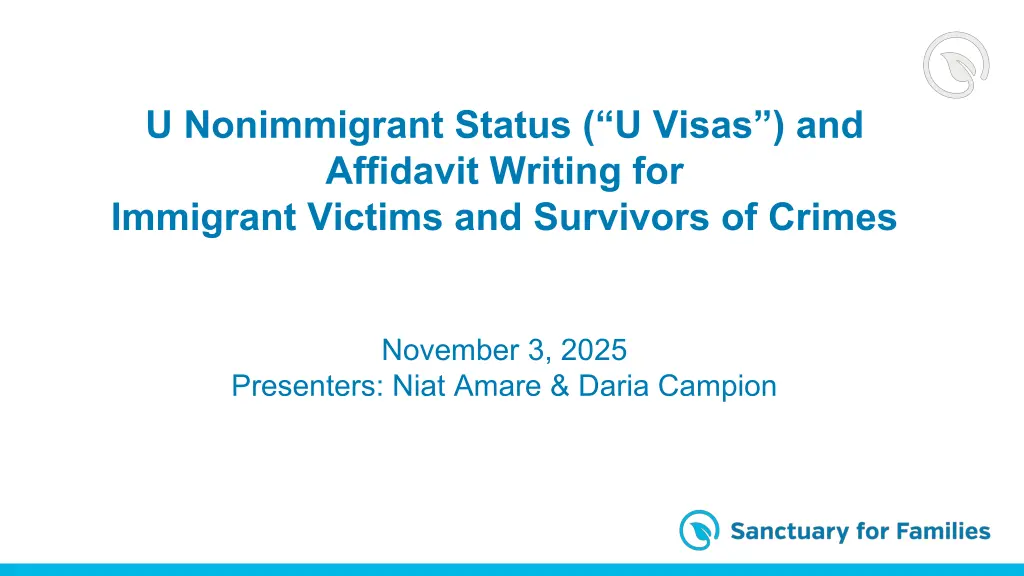 U Nonimmigrant Status ("U Visas") and Affidavit Writing for Immigrant Victims and Survivors of Crimes

November 3, 2025
Presenters: Niat Amare & Daria Campion

Sanctuary for Families